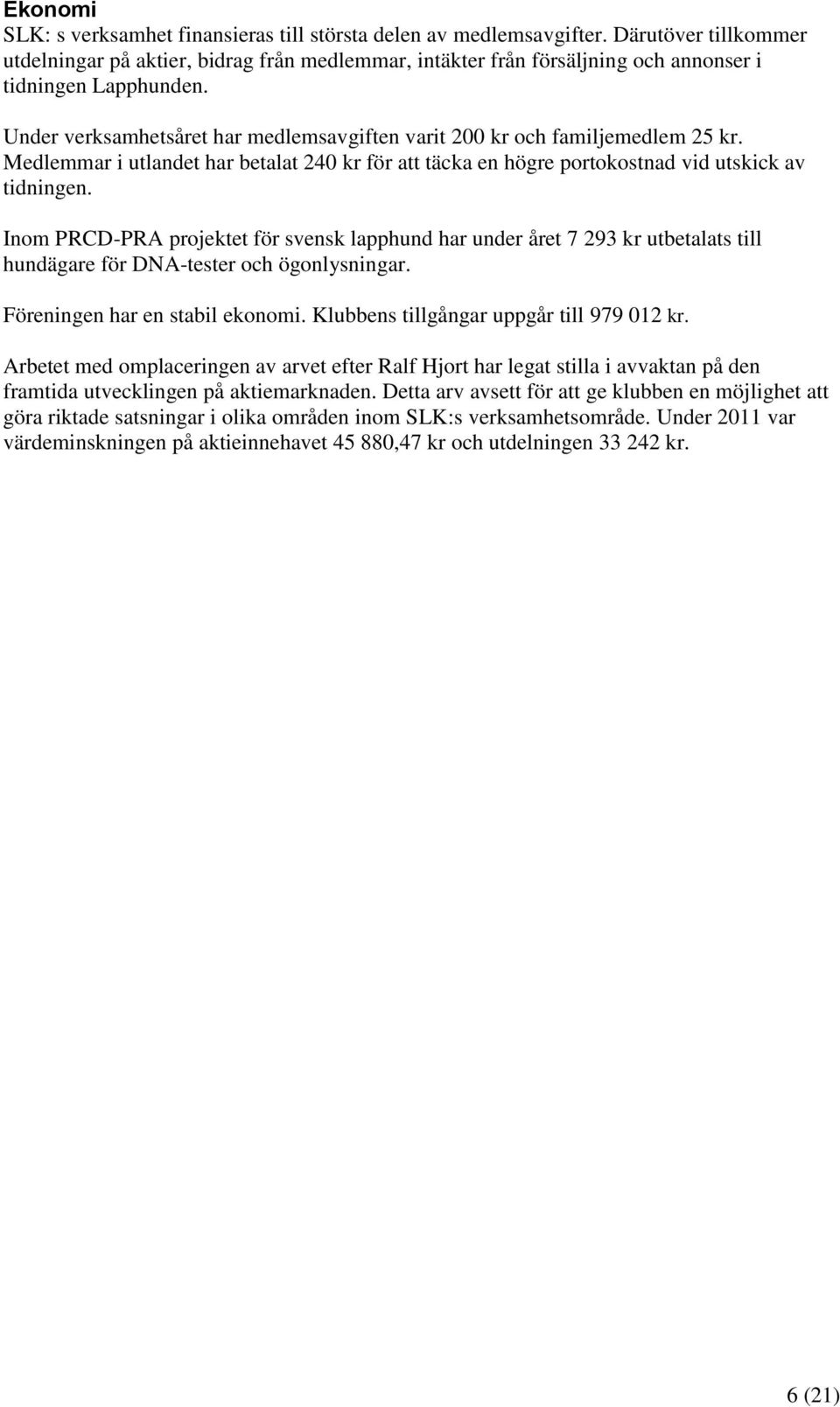 Ekonomi
SLK: s verksamhet finansieras till största delen av medlemsavgifter. Därutöver tillkommer utdelningar på aktier, bidrag från medlemmar, intäkter från försäljning och annonser i tidningen Lapphunden.

Under verksamhetsåret har medlemsavgiften varit 200 kr och familjemedlem 25 kr. Medlemmar i utlandet har betalat 240 kr för att täcka en högre portokostnad vid utskick av tidningen.

Inom PRCD-PRA projektet för svensk lapphund har under året 7 293 kr utbetalats till hundägare för DNA-tester och ögonlysningar.

Föreningen har en stabil ekonomi. Klubbens tillgångar uppgår till 979 012 kr.

Arbetet med omplaceringen av arvet efter Ralf Hjort har legat stilla i avvaktan på den framtida utvecklingen på aktiemarknaden. Detta arv avsett för att ge klubben en möjlighet att göra riktade satsningar i olika områden inom SLK:s verksamhetsområde. Under 2011 var värdeminskningen på aktieinnehavet 45 880,47 kr och utdelningen 33 242 kr.

6 (21)